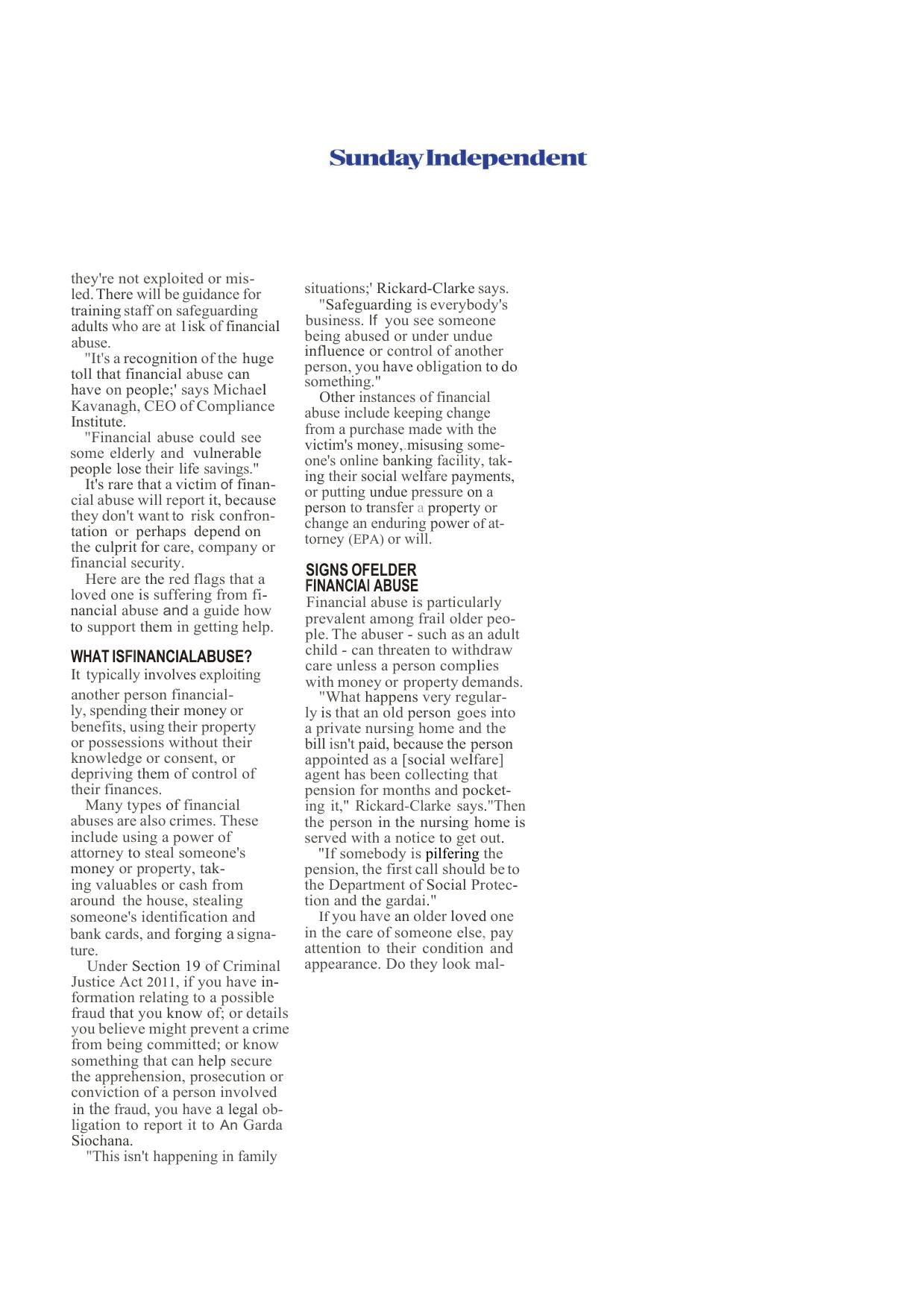 Sunday Independent

they're not exploited or misled. There will be guidance for training staff on safeguarding adults who are at 1isk of financial abuse.

"It's a recognition of the huge toll that financial abuse can have on people;' says Michael Kavanagh, CEO of Compliance Institute.

"Financial abuse could see some elderly and vulnerable people lose their life savings."

It's rare that a victim of financial abuse will report it, because they don't want to risk confrontation or perhaps depend on the culprit for care, company or financial security.

Here are the red flags that a loved one is suffering from financial abuse and a guide how to support them in getting help.

WHAT ISFINANCIALABUSE?
It typically involves exploiting another person financially, spending their money or benefits, using their property or possessions without their knowledge or consent, or depriving them of control of their finances.

Many types of financial abuses are also crimes. These include using a power of attorney to steal someone's money or property, taking valuables or cash from around the house, stealing someone's identification and bank cards, and forging a signature.

Under Section 19 of Criminal Justice Act 2011, if you have information relating to a possible fraud that you know of; or details you believe might prevent a crime from being committed; or know something that can help secure the apprehension, prosecution or conviction of a person involved in the fraud, you have a legal obligation to report it to An Garda Siochana.

"This isn't happening in family situations;' Rickard-Clarke says.

"Safeguarding is everybody's business. If you see someone being abused or under undue influence or control of another person, you have obligation to do something."

Other instances of financial abuse include keeping change from a purchase made with the victim's money, misusing someone's online banking facility, taking their social welfare payments, or putting undue pressure on a person to transfer a property or change an enduring power of attorney (EPA) or will.

SIGNS OFELDER FINANCIAI ABUSE
Financial abuse is particularly prevalent among frail older people. The abuser - such as an adult child - can threaten to withdraw care unless a person complies with money or property demands.

"What happens very regularly is that an old person goes into a private nursing home and the bill isn't paid, because the person appointed as a [social welfare] agent has been collecting that pension for months and pocketing it," Rickard-Clarke says."Then the person in the nursing home is served with a notice to get out.

"If somebody is pilfering the pension, the first call should be to the Department of Social Protection and the gardai."

If you have an older loved one in the care of someone else, pay attention to their condition and appearance. Do they look mal-